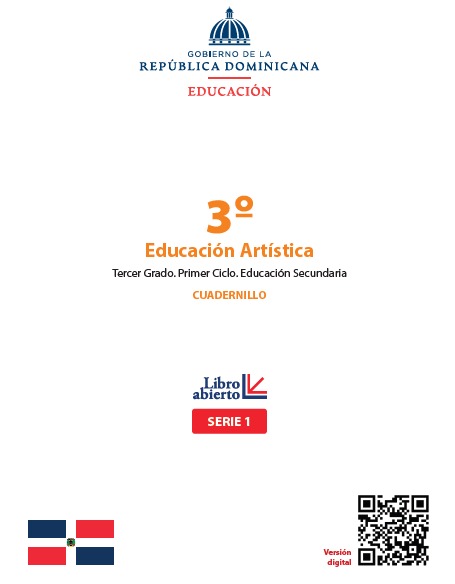 GOBIERNO DE LA
REPÚBLICA DOMINICANA
EDUCACIÓN

3º
Educación Artística
Tercer Grado. Primer Ciclo. Educación Secundaria
CUADERNILLO

Libro abierto
SERIE 1

Versión digital